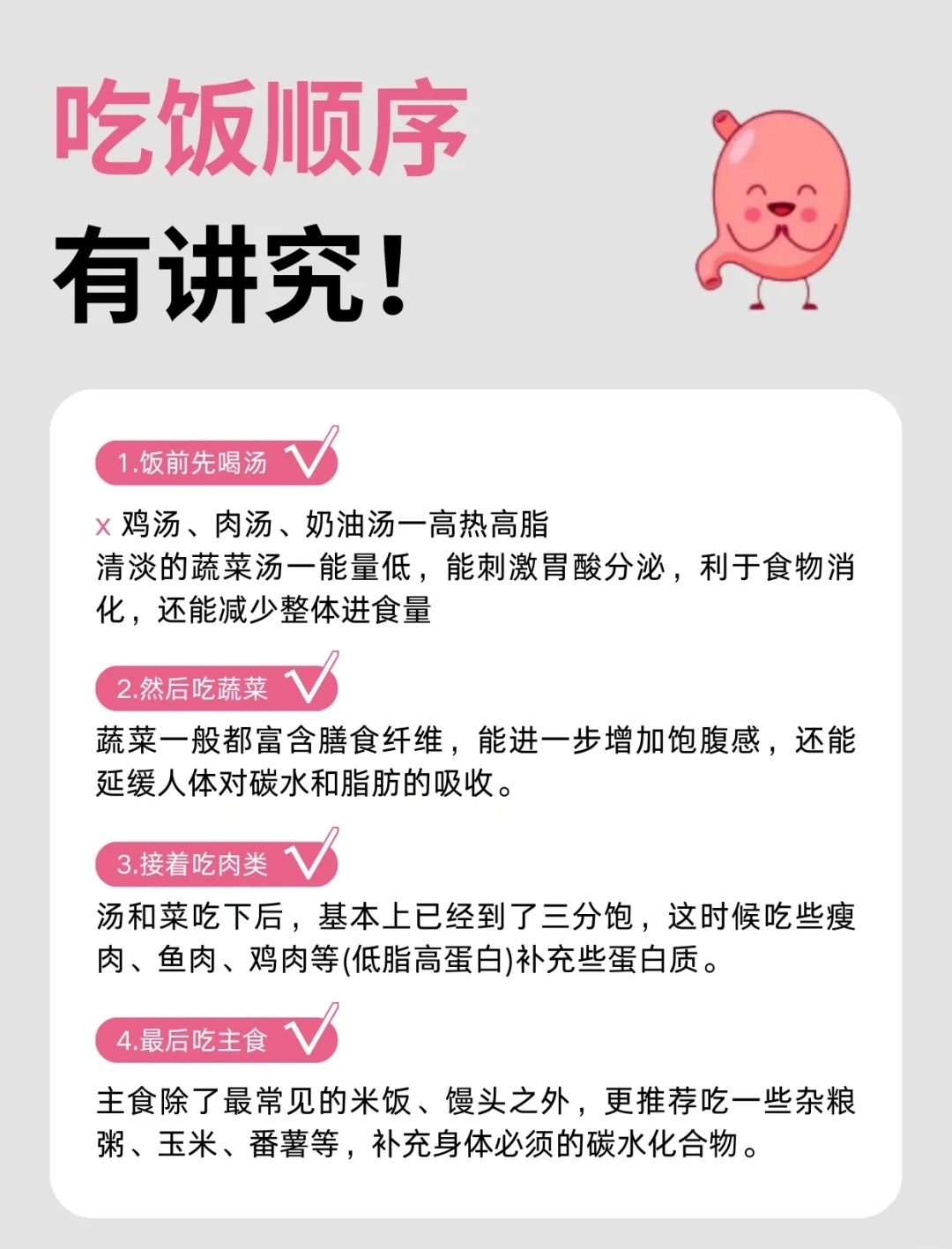 吃饭顺序
有讲究!

1.饭前先喝汤

x 鸡汤、肉汤、奶油汤一高热高脂
清淡的蔬菜汤一能量低，能刺激胃酸分泌，利于食物消化，还能减少整体进食量

2.然后吃蔬菜

蔬菜一般都富含膳食纤维，能进一步增加饱腹感，还能延缓人体对碳水和脂肪的吸收。

3.接着吃肉类

汤和菜吃下后，基本上已经到了三分饱，这时候吃些瘦肉、鱼肉、鸡肉等(低脂高蛋白)补充些蛋白质。

4.最后吃主食

主食除了最常见的米饭、馒头之外，更推荐吃一些杂粮粥、玉米、番薯等，补充身体必须的碳水化合物。